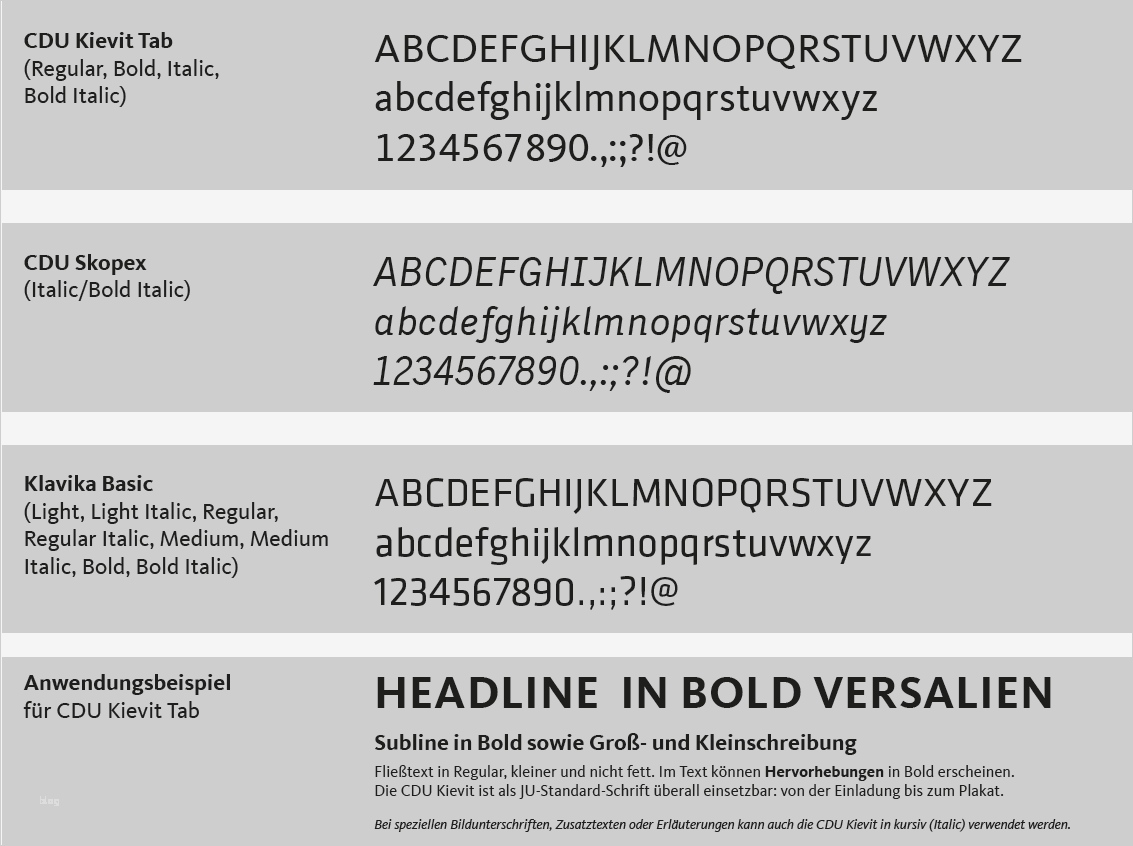 CDU Kievit Tab
(Regular, Bold, Italic,
Bold Italic)

ABCDEFGHIJKLMNOPQRSTUVWXYZ
abcdefghijklmnopqrstuvwxyz
1234567890.,:;?!@

CDU Skopex
(Italic/Bold Italic)

ABCDEFGHIJKLMNOPQRSTUVWXYZ
abcdefghijklmnopqrstuvwxyz
1234567890.,:;?!@

Klavika Basic
(Light, Light Italic, Regular, Regular Italic, Medium, Medium Italic, Bold, Bold Italic)

ABCDEFGHIJKLMNOPQRSTUVWXYZ
abcdefghijklmnopqrstuvwxyz
1234567890.,:;?!@

Anwendungsbeispiel
für CDU Kievit Tab

HEADLINE IN BOLD VERSALIEN

Subline in Bold sowie Groß- und Kleinschreibung

Fließtext in Regular, kleiner und nicht fett. Im Text können Hervorhebungen in Bold erscheinen. Die CDU Kievit ist als JU-Standard-Schrift überall einsetzbar: von der Einladung bis zum Plakat.

Bei speziellen Bildunterschriften, Zusatztexten oder Erläuterungen kann auch die CDU Kievit in kursiv (Italic) verwendet werden.